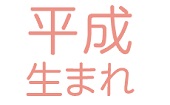 平成
生まれ